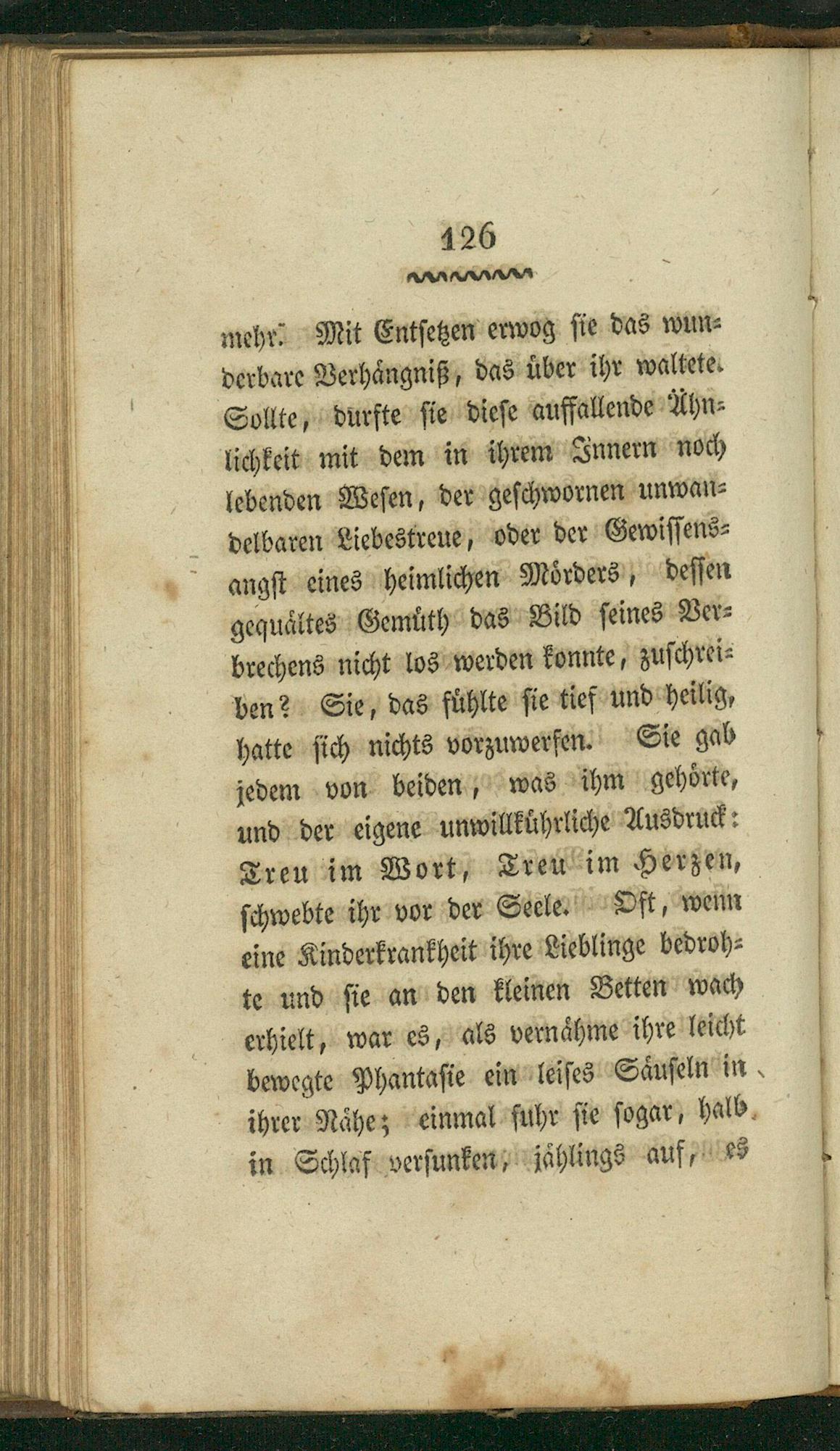 126

mehr. Mit Entsetzen erwog sie das wunderbare Verhängniß, das über ihr waltete. Sollte, durfte sie diese auffallende Ähnlichkeit mit dem in ihrem Innern noch lebenden Wesen, der geschwornen unwandelbaren Liebestreue, oder der Gewissensangst eines heimlichen Mörders, dessen gequältes Gemüth das Bild seines Verbrechens nicht los werden konnte, zuschreiben? Sie, das fühlte sie tief und heilig, hatte sich nichts vorzuwerfen. Sie gab jedem von beiden, was ihm gehörte, und der eigene unwillkührliche Ausdruck: Treu im Wort, Treu im Herzen, schwebte ihr vor der Seele. Oft, wenn eine Kinderkrankheit ihre Lieblinge bedrohte und sie an den kleinen Betten wach erhielt, war es, als vernähme ihre leicht bewegte Phantasie ein leises Säuseln in ihrer Nähe; einmal fuhr sie sogar, halb in Schlaf versunken, jählings auf, es